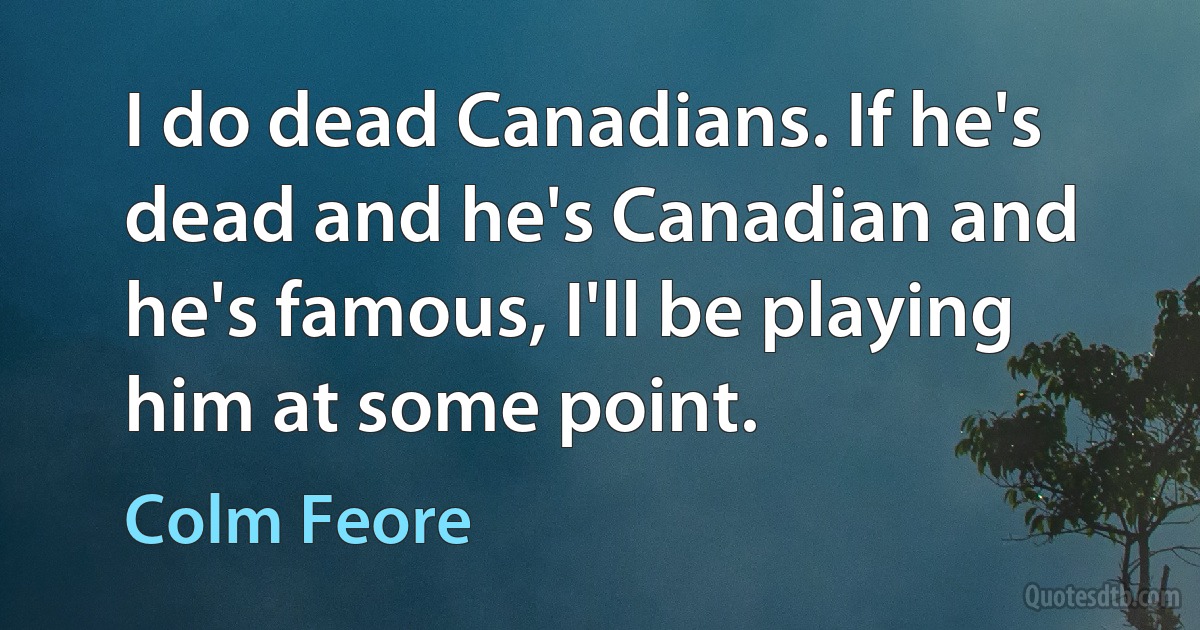 I do dead Canadians. If he's dead and he's Canadian and he's famous, I'll be playing him at some point.

Colm Feore

Quotesdtb.com